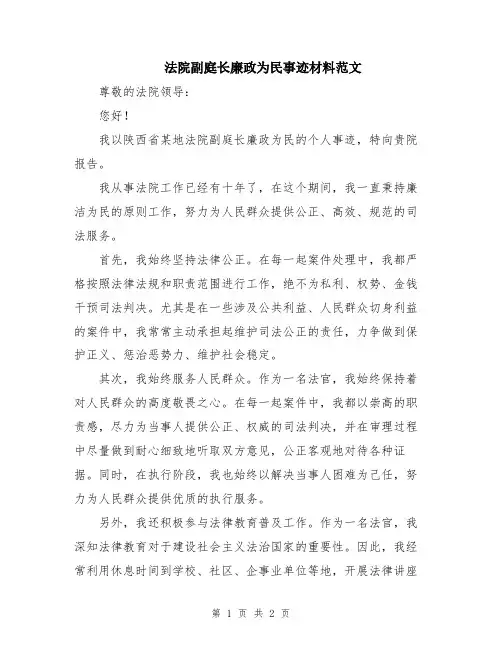 法院副庭长廉政为民事迹材料范文

尊敬的法院领导：

您好！

我以陕西省某地法院副庭长廉政为民的个人事迹，特向贵院报告。

我从事法院工作已经有十年了，在这个期间，我一直秉持廉洁为民的原则工作，努力为人民群众提供公正、高效、规范的司法服务。

首先，我始终坚持法律公正。在每一起案件处理中，我都严格按照法律法规和职责范围进行工作，绝不为私利、权势、金钱干预司法判决。尤其是在一些涉及公共利益、人民群众切身利益的案件中，我常常主动承担起维护司法公正的责任，力争做到保护正义、惩治恶势力、维护社会稳定。

其次，我始终服务人民群众。作为一名法官，我始终保持着对人民群众的高度敬畏之心。在每一起案件中，我都以崇高的职责感，尽力为当事人提供公正、权威的司法判决，并在审理过程中尽量做到耐心细致地听取双方意见，公正客观地对待各种证据。同时，在执行阶段，我也始终以解决当事人困难为己任，努力为人民群众提供优质的执行服务。

另外，我还积极参与法律教育普及工作。作为一名法官，我深知法律教育对于建设社会主义法治国家的重要性。因此，我经常利用休息时间到学校、社区、企事业单位等地，开展法律讲座

第 1 页 共 2 页